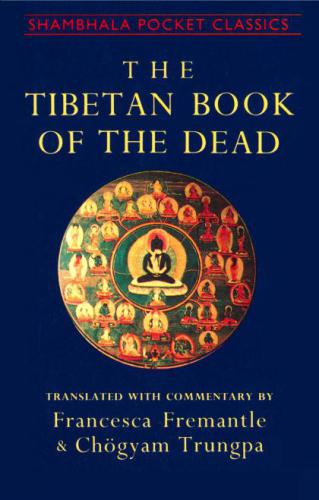 SHAMBHALA POCKET CLASSICS

THE
TIBETAN BOOK
OF THE DEAD

TRANSLATED WITH COMMENTARY BY
Francesca Fremantle
& Chögyam Trungpa